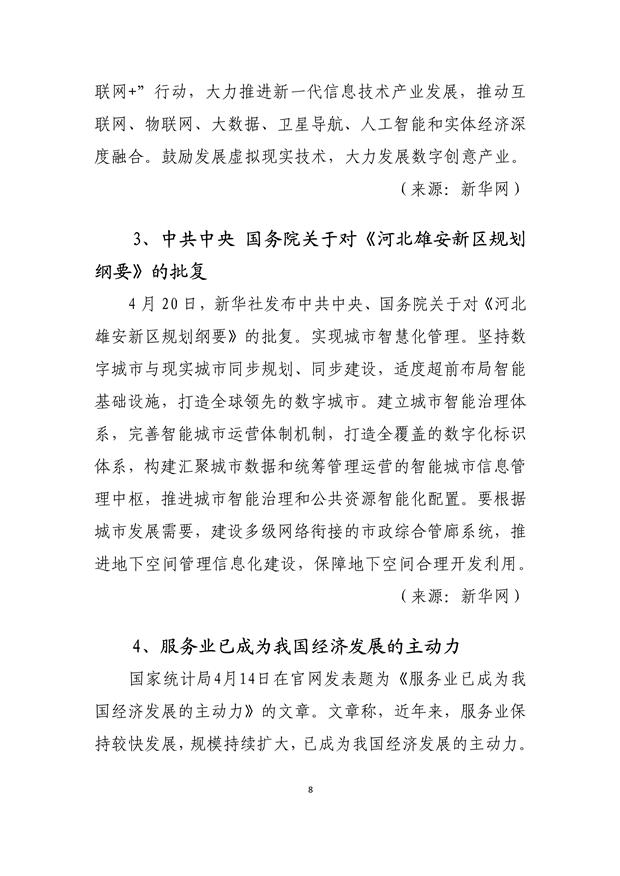 联网+”行动，大力推进新一代信息技术产业发展，推动互联网、物联网、大数据、卫星导航、人工智能和实体经济深度融合。鼓励发展虚拟现实技术，大力发展数字创意产业。

（来源：新华网）

3、中共中央 国务院关于对《河北雄安新区规划纲要》的批复

4月20日，新华社发布中共中央、国务院关于对《河北雄安新区规划纲要》的批复。实现城市智慧化管理。坚持数字城市与现实城市同步规划、同步建设，适度超前布局智能基础设施，打造全球领先的数字城市。建立城市智能治理体系，完善智能城市运营体制机制，打造全覆盖的数字化标识体系，构建汇聚城市数据和统筹管理运营的智能城市信息管理中枢，推进城市智能治理和公共资源智能化配置。要根据城市发展需要，建设多级网络衔接的市政综合管廊系统，推进地下空间管理信息化建设，保障地下空间合理开发利用。

（来源：新华网）

4、服务业已成为我国经济发展的主动力

国家统计局4月14日在官网发表题为《服务业已成为我国经济发展的主动力》的文章。文章称，近年来，服务业保持较快发展，规模持续扩大，已成为我国经济发展的主动力。

8